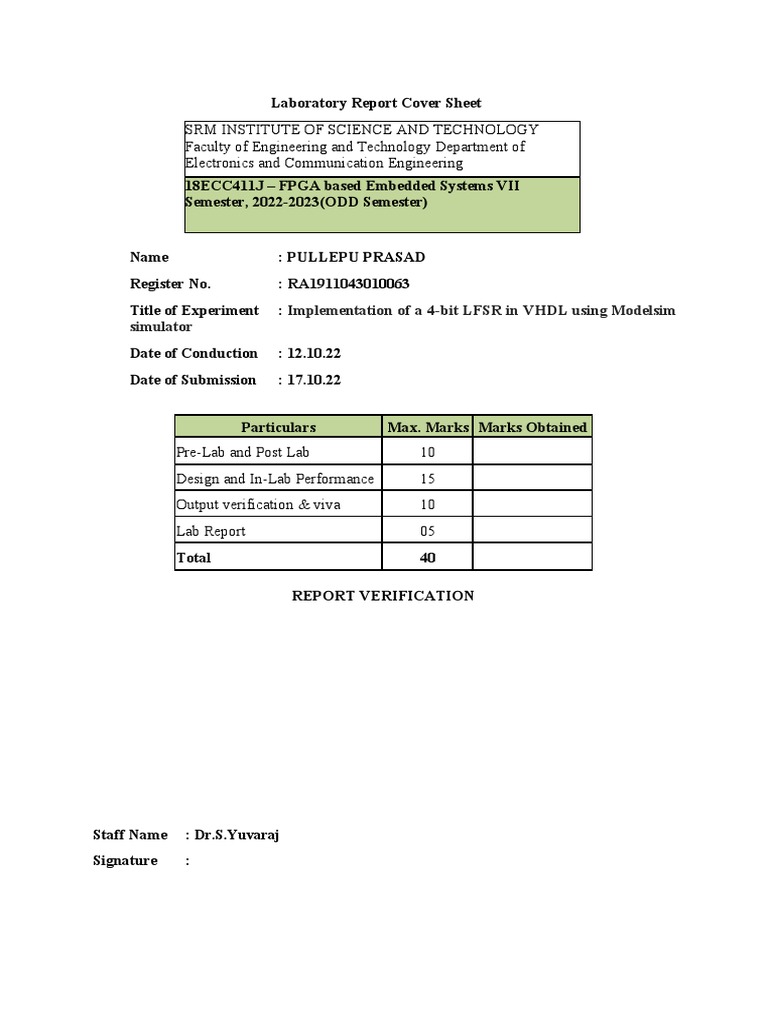 Laboratory Report Cover Sheet

SRM INSTITUTE OF SCIENCE AND TECHNOLOGY
Faculty of Engineering and Technology Department of Electronics and Communication Engineering

18ECC411J – FPGA based Embedded Systems VII Semester, 2022-2023(ODD Semester)

Name : PULLEPU PRASAD

Register No. : RA1911043010063

Title of Experiment : Implementation of a 4-bit LFSR in VHDL using Modelsim simulator

Date of Conduction : 12.10.22

Date of Submission : 17.10.22

| Particulars | Max. Marks | Marks Obtained |
|---|---|---|
| Pre-Lab and Post Lab | 10 | |
| Design and In-Lab Performance | 15 | |
| Output verification & viva | 10 | |
| Lab Report | 05 | |
| Total | 40 | |

REPORT VERIFICATION

Staff Name : Dr.S.Yuvaraj

Signature :